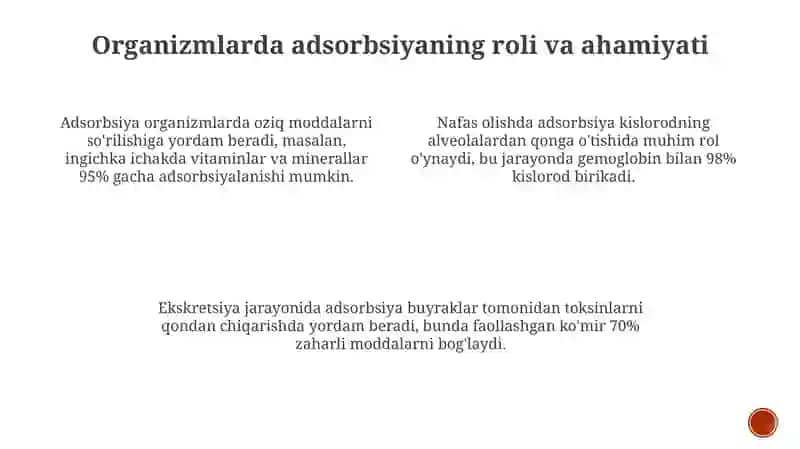 Organizmlarda adsorbsiyaning roli va ahamiyati

Adsorbsiya organizmlarda oziq moddalarni so'rilishiga yordam beradi, masalan, ingichka ichakda vitaminlar va minerallar 95% gacha adsorbsiyalanishi mumkin.

Nafas olishda adsorbsiya kislorodning alveolalardan qonga o'tishida muhim rol o'ynaydi, bu jarayonda gemoglobin bilan 98% kislorod birikadi.

Ekskretsiya jarayonida adsorbsiya buyraklar tomonidan toksinlarni qondan chiqarishda yordam beradi, bunda faollashgan ko'mir 70% zaharli moddalarni bog'laydi.